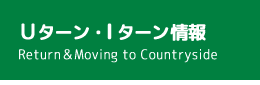 Uターン・Iターン情報
Return＆Moving to Countryside